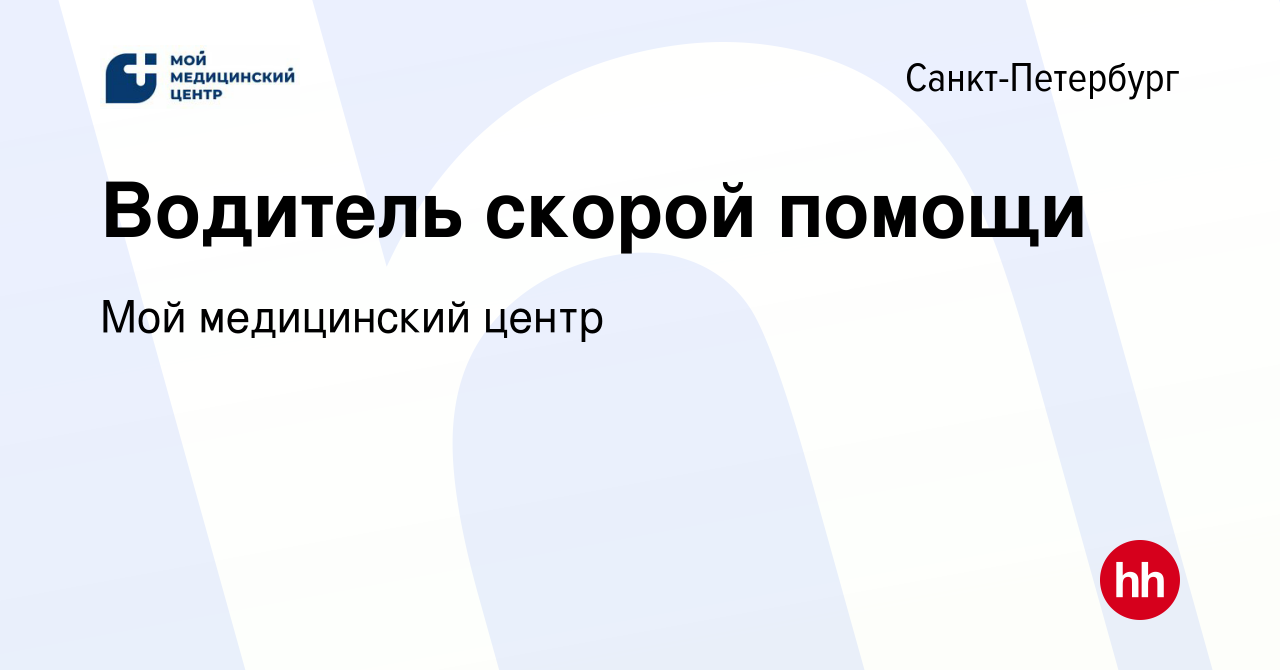 МОЙ МЕДИЦИНСКИЙ ЦЕНТР

Санкт-Петербург

Водитель скорой помощи

Мой медицинский центр

hh